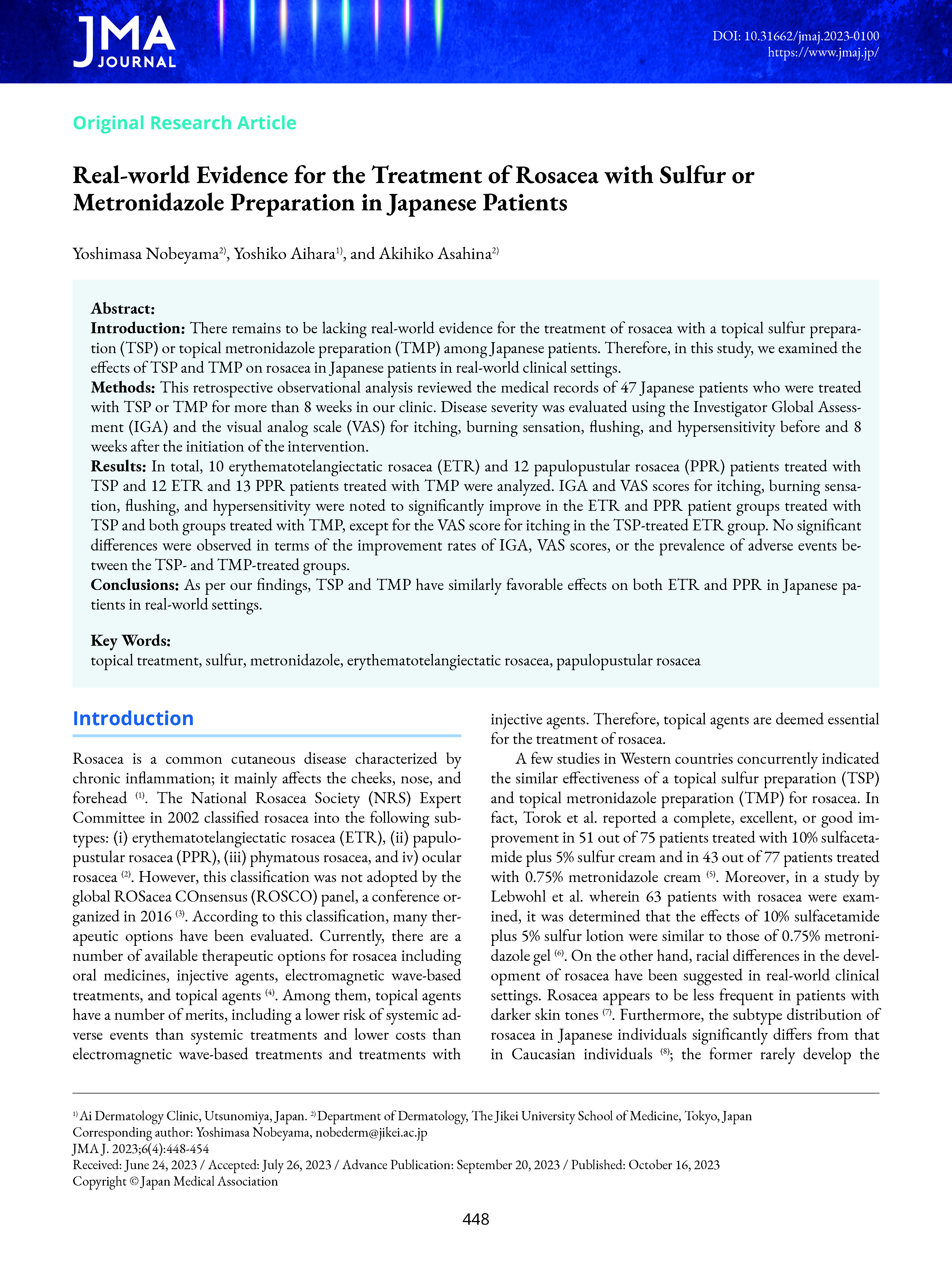 JMA JOURNAL

DOI: 10.31662/jmaj.2023-0100
https://www.jmaj.jp/

Original Research Article

Real-world Evidence for the Treatment of Rosacea with Sulfur or Metronidazole Preparation in Japanese Patients

Yoshimasa Nobeyama$^{2)}$, Yoshiko Aihara$^{1)}$, and Akihiko Asahina$^{2)}$

Abstract:
Introduction: There remains to be lacking real-world evidence for the treatment of rosacea with a topical sulfur preparation (TSP) or topical metronidazole preparation (TMP) among Japanese patients. Therefore, in this study, we examined the effects of TSP and TMP on rosacea in Japanese patients in real-world clinical settings.
Methods: This retrospective observational analysis reviewed the medical records of 47 Japanese patients who were treated with TSP or TMP for more than 8 weeks in our clinic. Disease severity was evaluated using the Investigator Global Assessment (IGA) and the visual analog scale (VAS) for itching, burning sensation, flushing, and hypersensitivity before and 8 weeks after the initiation of the intervention.
Results: In total, 10 erythematotelangiectatic rosacea (ETR) and 12 papulopustular rosacea (PPR) patients treated with TSP and 12 ETR and 13 PPR patients treated with TMP were analyzed. IGA and VAS scores for itching, burning sensation, flushing, and hypersensitivity were noted to significantly improve in the ETR and PPR patient groups treated with TSP and both groups treated with TMP, except for the VAS score for itching in the TSP-treated ETR group. No significant differences were observed in terms of the improvement rates of IGA, VAS scores, or the prevalence of adverse events between the TSP- and TMP-treated groups.
Conclusions: As per our findings, TSP and TMP have similarly favorable effects on both ETR and PPR in Japanese patients in real-world settings.

Key Words:
topical treatment, sulfur, metronidazole, erythematotelangiectatic rosacea, papulopustular rosacea

Introduction

Rosacea is a common cutaneous disease characterized by chronic inflammation; it mainly affects the cheeks, nose, and forehead $^{(1)}$. The National Rosacea Society (NRS) Expert Committee in 2002 classified rosacea into the following subtypes: (i) erythematotelangiectatic rosacea (ETR), (ii) papulopustular rosacea (PPR), (iii) phymatous rosacea, and iv) ocular rosacea $^{(2)}$. However, this classification was not adopted by the global ROSacea COnsensus (ROSCO) panel, a conference organized in 2016 $^{(3)}$. According to this classification, many therapeutic options have been evaluated. Currently, there are a number of available therapeutic options for rosacea including oral medicines, injective agents, electromagnetic wave-based treatments, and topical agents $^{(4)}$. Among them, topical agents have a number of merits, including a lower risk of systemic adverse events than systemic treatments and lower costs than electromagnetic wave-based treatments and treatments with injective agents. Therefore, topical agents are deemed essential for the treatment of rosacea.

A few studies in Western countries concurrently indicated the similar effectiveness of a topical sulfur preparation (TSP) and topical metronidazole preparation (TMP) for rosacea. In fact, Torok et al. reported a complete, excellent, or good improvement in 51 out of 75 patients treated with 10% sulfacetamide plus 5% sulfur cream and in 43 out of 77 patients treated with 0.75% metronidazole cream $^{(5)}$. Moreover, in a study by Lebwohl et al. wherein 63 patients with rosacea were examined, it was determined that the effects of 10% sulfacetamide plus 5% sulfur lotion were similar to those of 0.75% metronidazole gel $^{(6)}$. On the other hand, racial differences in the development of rosacea have been suggested in real-world clinical settings. Rosacea appears to be less frequent in patients with darker skin tones $^{(7)}$. Furthermore, the subtype distribution of rosacea in Japanese individuals significantly differs from that in Caucasian individuals $^{(8)}$; the former rarely develop the

$^{1)}$ Ai Dermatology Clinic, Utsunomiya, Japan. $^{2)}$ Department of Dermatology, The Jikei University School of Medicine, Tokyo, Japan
Corresponding author: Yoshimasa Nobeyama, nobederm@jikei.ac.jp
JMA J. 2023;6(4):448-454
Received: June 24, 2023 / Accepted: July 26, 2023 / Advance Publication: September 20, 2023 / Published: October 16, 2023
Copyright © Japan Medical Association

448